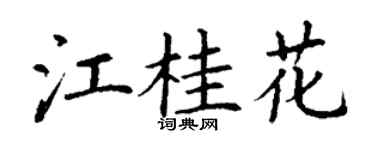 江桂花

词典网